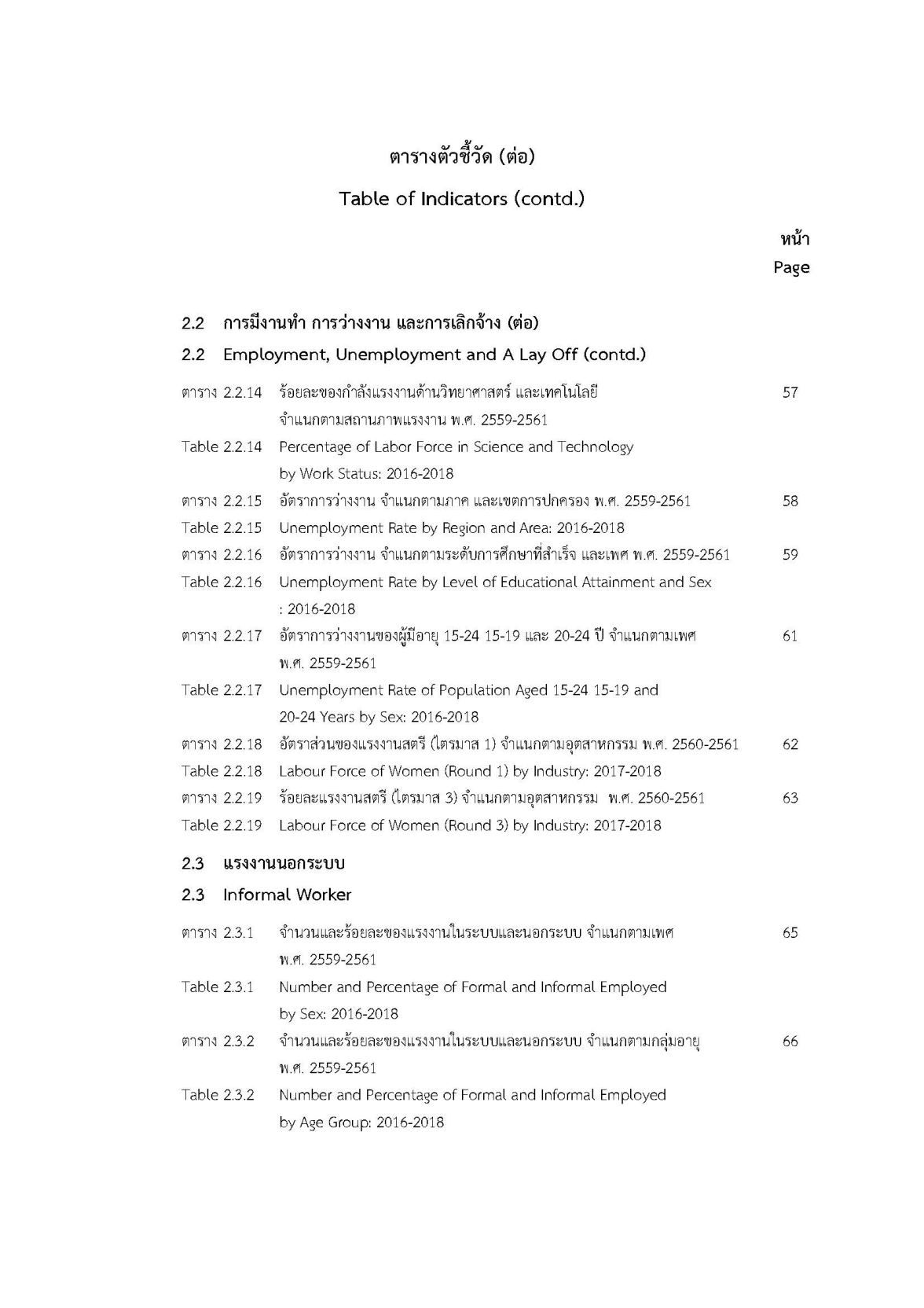 ตารางตัวชี้วัด (ต่อ)

Table of Indicators (contd.)

หน้า
Page

2.2 การมีงานทำ การว่างงาน และการเลิกจ้าง (ต่อ)

2.2 Employment, Unemployment and A Lay Off (contd.)

ตาราง 2.2.14 ร้อยละของกำลังแรงงานด้านวิทยาศาสตร์ และเทคโนโลยี จำแนกตามสถานภาพแรงงาน พ.ศ. 2559-2561 57

Table 2.2.14 Percentage of Labor Force in Science and Technology by Work Status: 2016-2018

ตาราง 2.2.15 อัตราการว่างงาน จำแนกตามภาค และเขตการปกครอง พ.ศ. 2559-2561 58

Table 2.2.15 Unemployment Rate by Region and Area: 2016-2018

ตาราง 2.2.16 อัตราการว่างงาน จำแนกตามระดับการศึกษาที่สำเร็จ และเพศ พ.ศ. 2559-2561 59

Table 2.2.16 Unemployment Rate by Level of Educational Attainment and Sex : 2016-2018

ตาราง 2.2.17 อัตราการว่างงานของผู้มีอายุ 15-24 15-19 และ 20-24 ปี จำแนกตามเพศ พ.ศ. 2559-2561 61

Table 2.2.17 Unemployment Rate of Population Aged 15-24 15-19 and 20-24 Years by Sex: 2016-2018

ตาราง 2.2.18 อัตราส่วนของแรงงานสตรี (ไตรมาส 1) จำแนกตามอุตสาหกรรม พ.ศ. 2560-2561 62

Table 2.2.18 Labour Force of Women (Round 1) by Industry: 2017-2018

ตาราง 2.2.19 ร้อยละแรงงานสตรี (ไตรมาส 3) จำแนกตามอุตสาหกรรม พ.ศ. 2560-2561 63

Table 2.2.19 Labour Force of Women (Round 3) by Industry: 2017-2018

2.3 แรงงานนอกระบบ

2.3 Informal Worker

ตาราง 2.3.1 จำนวนและร้อยละของแรงงานในระบบและนอกระบบ จำแนกตามเพศ พ.ศ. 2559-2561 65

Table 2.3.1 Number and Percentage of Formal and Informal Employed by Sex: 2016-2018

ตาราง 2.3.2 จำนวนและร้อยละของแรงงานในระบบและนอกระบบ จำแนกตามกลุ่มอายุ พ.ศ. 2559-2561 66

Table 2.3.2 Number and Percentage of Formal and Informal Employed by Age Group: 2016-2018